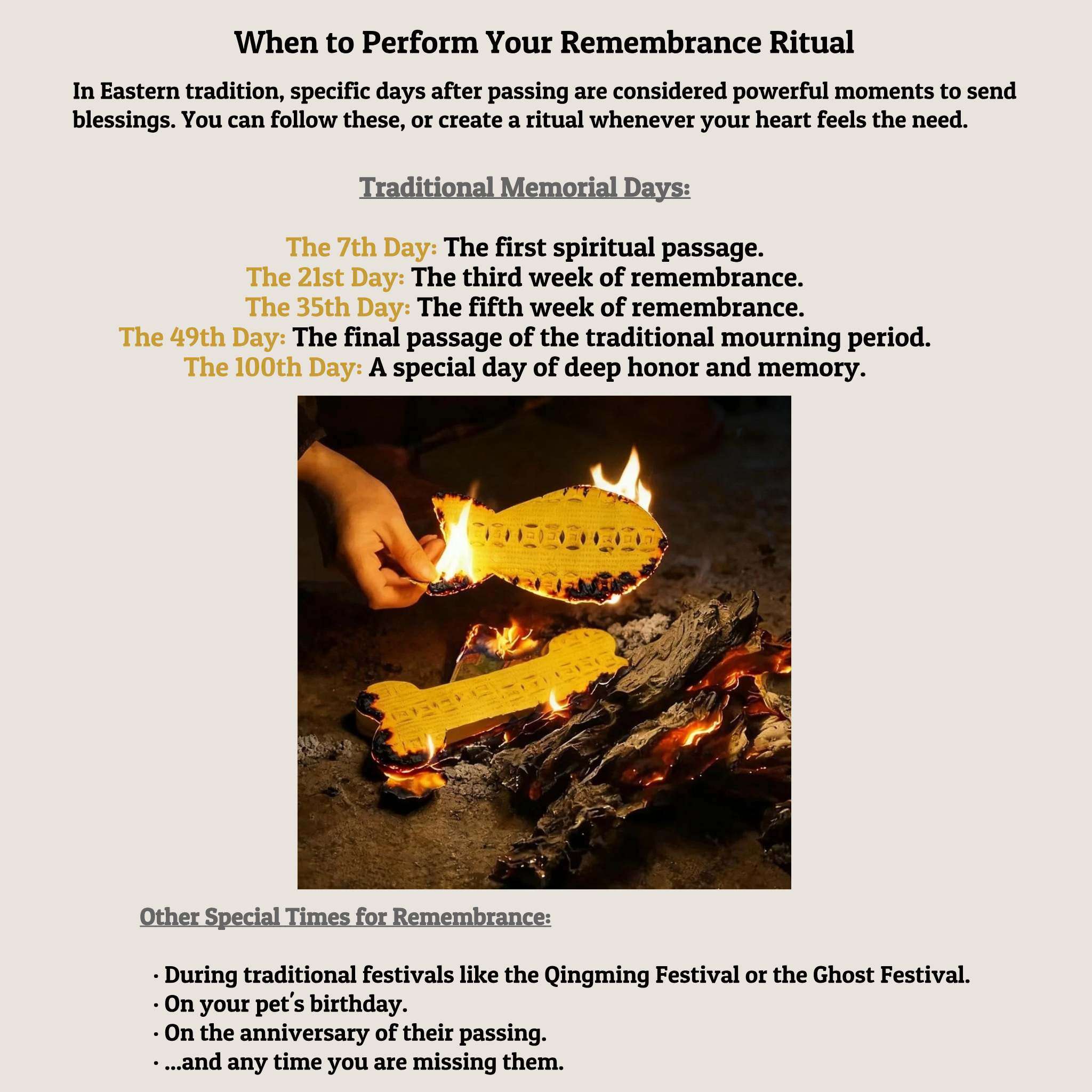 When to Perform Your Remembrance Ritual

In Eastern tradition, specific days after passing are considered powerful moments to send blessings. You can follow these, or create a ritual whenever your heart feels the need.

Traditional Memorial Days:

The 7th Day: The first spiritual passage.
The 21st Day: The third week of remembrance.
The 35th Day: The fifth week of remembrance.
The 49th Day: The final passage of the traditional mourning period.
The 100th Day: A special day of deep honor and memory.

Other Special Times for Remembrance:

· During traditional festivals like the Qingming Festival or the Ghost Festival.
· On your pet's birthday.
· On the anniversary of their passing.
· ...and any time you are missing them.